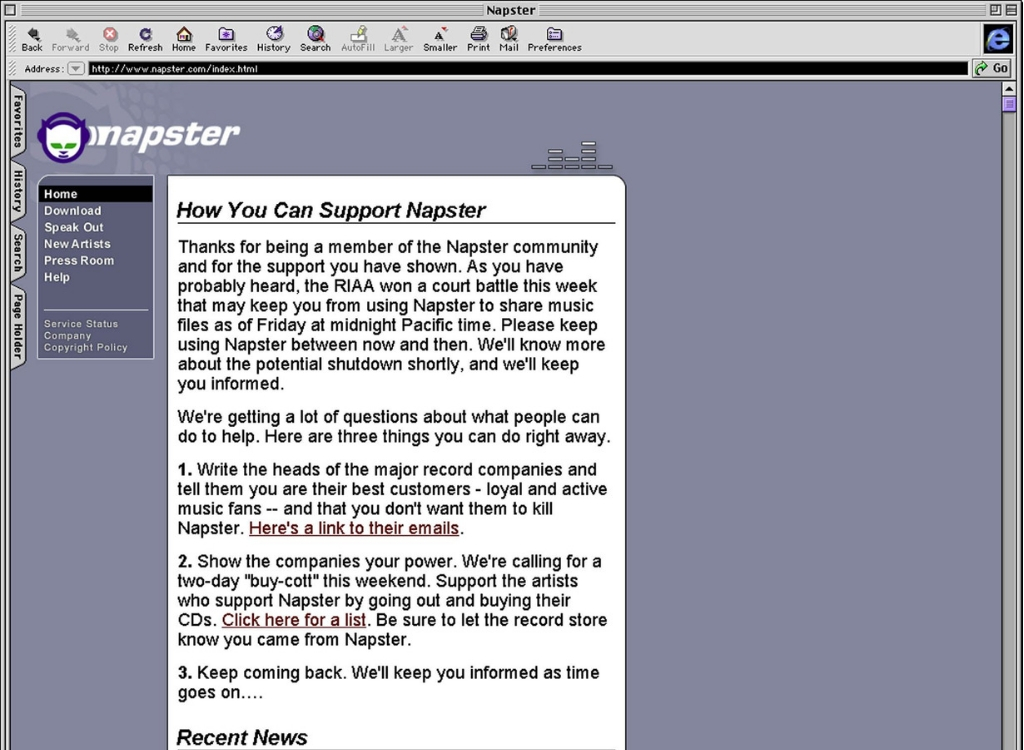 Napster

Back Forward Stop Refresh Home Favorites History Search AutoFill Larger Smaller Print Mail Preferences

Address: http://www.napster.com/index.html

Go

Favorites History Search Page Holder

napster

Home
Download
Speak Out
New Artists
Press Room
Help

Service Status
Company
Copyright Policy

How You Can Support Napster

Thanks for being a member of the Napster community and for the support you have shown. As you have probably heard, the RIAA won a court battle this week that may keep you from using Napster to share music files as of Friday at midnight Pacific time. Please keep using Napster between now and then. We'll know more about the potential shutdown shortly, and we'll keep you informed.

We're getting a lot of questions about what people can do to help. Here are three things you can do right away.

1. Write the heads of the major record companies and tell them you are their best customers - loyal and active music fans -- and that you don't want them to kill Napster. Here's a link to their emails.

2. Show the companies your power. We're calling for a two-day "buy-cott" this weekend. Support the artists who support Napster by going out and buying their CDs. Click here for a list. Be sure to let the record store know you came from Napster.

3. Keep coming back. We'll keep you informed as time goes on....

Recent News